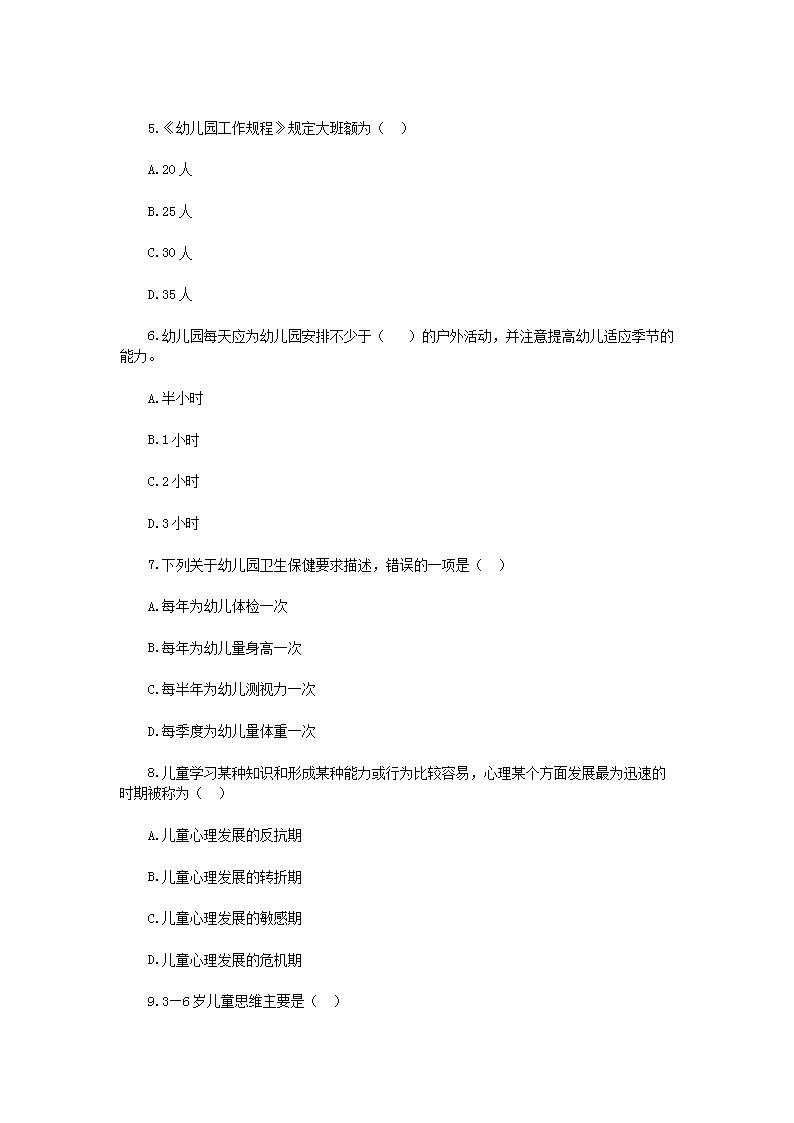 5.《幼儿园工作规程》规定大班额为（ ）

A.20人

B.25人

C.30人

D.35人

6.幼儿园每天应为幼儿园安排不少于（ ）的户外活动，并注意提高幼儿适应季节的能力。

A.半小时

B.1小时

C.2小时

D.3小时

7.下列关于幼儿园卫生保健要求描述，错误的一项是（ ）

A.每年为幼儿体检一次

B.每年为幼儿量身高一次

C.每半年为幼儿测视力一次

D.每季度为幼儿量体重一次

8.儿童学习某种知识和形成某种能力或行为比较容易，心理某个方面发展最为迅速的时期被称为（ ）

A.儿童心理发展的反抗期

B.儿童心理发展的转折期

C.儿童心理发展的敏感期

D.儿童心理发展的危机期

9.3—6岁儿童思维主要是（ ）